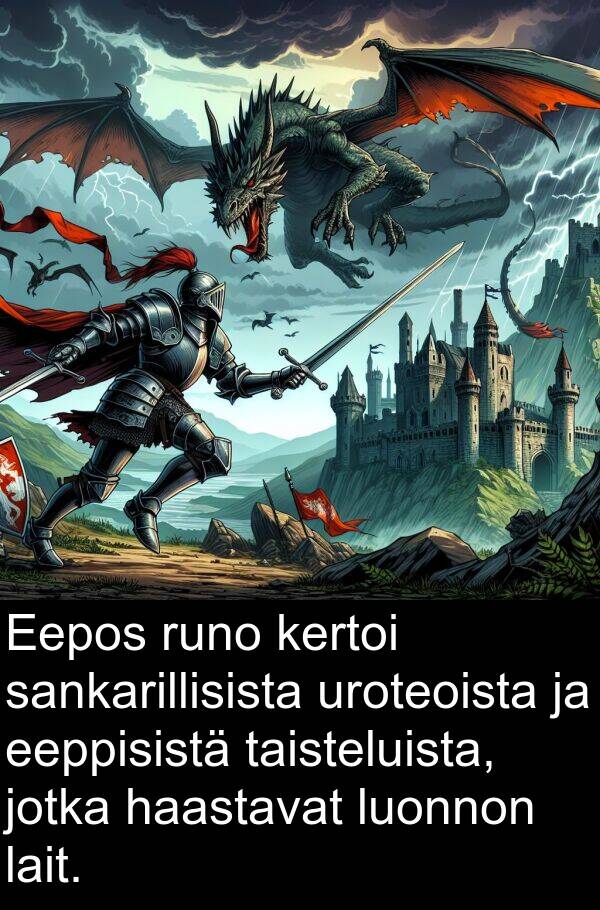 Eepos runo kertoi sankarillisista uroteoista ja eeppisistä taisteluista, jotka haastavat luonnon lait.